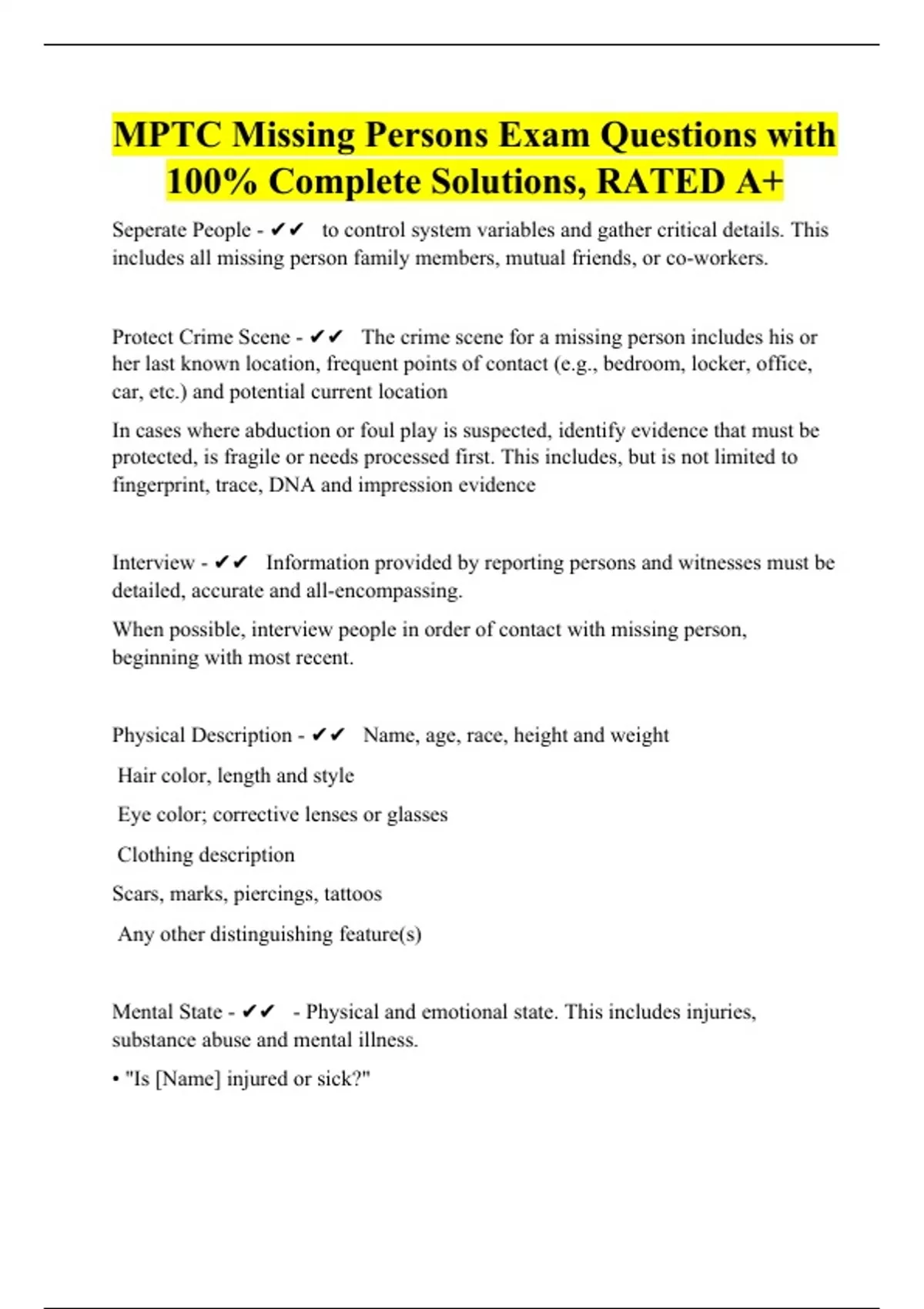 MPTC Missing Persons Exam Questions with 100% Complete Solutions, RATED A+

Seperate People - ✔✔ to control system variables and gather critical details. This includes all missing person family members, mutual friends, or co-workers.

Protect Crime Scene - ✔✔ The crime scene for a missing person includes his or her last known location, frequent points of contact (e.g., bedroom, locker, office, car, etc.) and potential current location

In cases where abduction or foul play is suspected, identify evidence that must be protected, is fragile or needs processed first. This includes, but is not limited to fingerprint, trace, DNA and impression evidence

Interview - ✔✔ Information provided by reporting persons and witnesses must be detailed, accurate and all-encompassing.

When possible, interview people in order of contact with missing person, beginning with most recent.

Physical Description - ✔✔ Name, age, race, height and weight

Hair color, length and style

Eye color; corrective lenses or glasses

Clothing description

Scars, marks, piercings, tattoos

Any other distinguishing feature(s)

Mental State - ✔✔ - Physical and emotional state. This includes injuries, substance abuse and mental illness.

• "Is [Name] injured or sick?"